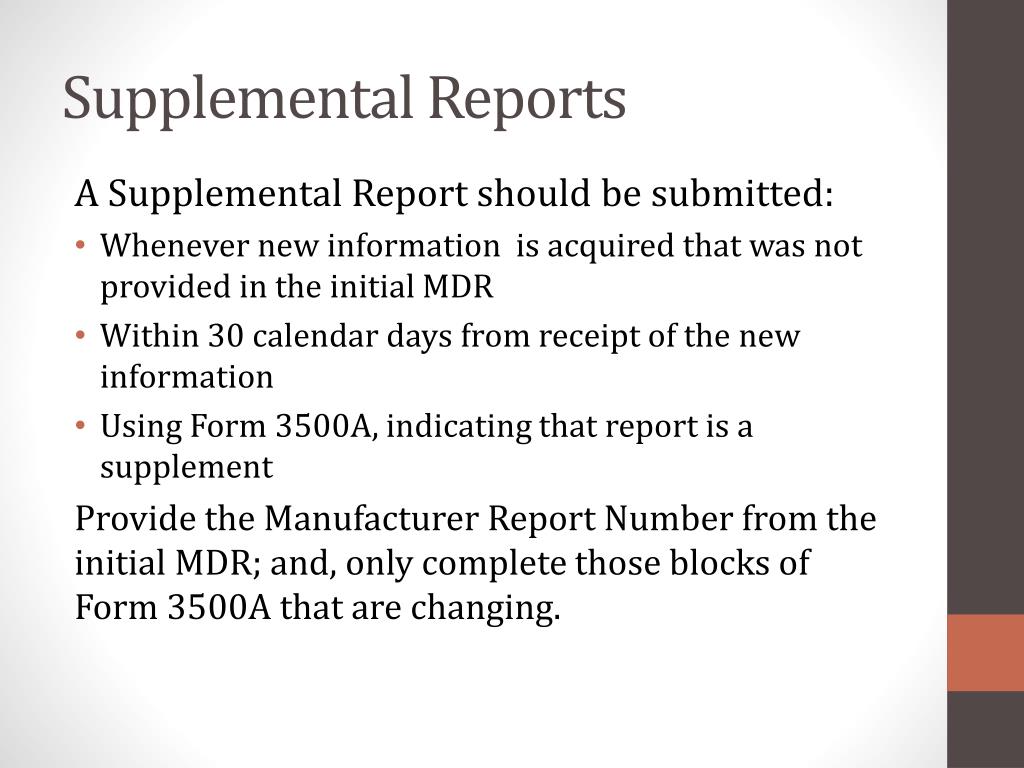 Supplemental Reports

A Supplemental Report should be submitted:

• Whenever new information  is acquired that was not provided in the initial MDR
• Within 30 calendar days from receipt of the new information
• Using Form 3500A, indicating that report is a supplement

Provide the Manufacturer Report Number from the initial MDR; and, only complete those blocks of Form 3500A that are changing.